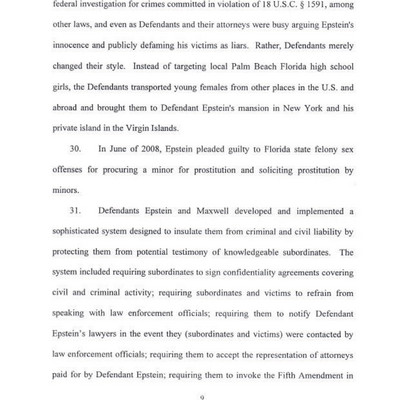 federal investigation for crimes committed in violation of 18 U.S.C. § 1591, among other laws, and even as Defendants and their attorneys were busy arguing Epstein's innocence and publicly defaming his victims as liars. Rather, Defendants merely changed their style. Instead of targeting local Palm Beach Florida high school girls, the Defendants transported young females from other places in the U.S. and abroad and brought them to Defendant Epstein's mansion in New York and his private island in the Virgin Islands.

30. In June of 2008, Epstein pleaded guilty to Florida state felony sex offenses for procuring a minor for prostitution and soliciting prostitution by minors.

31. Defendants Epstein and Maxwell developed and implemented a sophisticated system designed to insulate them from criminal and civil liability by protecting them from potential testimony of knowledgeable subordinates. The system included requiring subordinates to sign confidentiality agreements covering civil and criminal activity; requiring subordinates and victims to refrain from speaking with law enforcement officials; requiring them to notify Defendant Epstein's lawyers in the event they (subordinates and victims) were contacted by law enforcement officials; requiring them to accept the representation of attorneys paid for by Defendant Epstein; requiring them to invoke the Fifth Amendment in

9